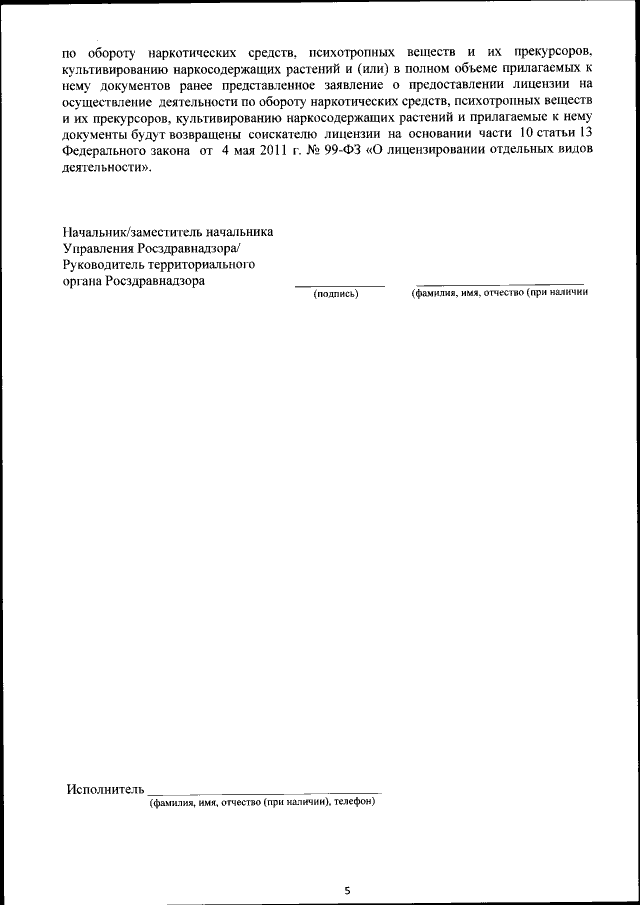 по обороту наркотических средств, психотропных веществ и их прекурсоров, культивированию наркосодержащих растений и (или) в полном объеме прилагаемых к нему документов ранее представленное заявление о предоставлении лицензии на осуществление деятельности по обороту наркотических средств, психотропных веществ и их прекурсоров, культивированию наркосодержащих растений и прилагаемые к нему документы будут возвращены соискателю лицензии на основании части 10 статьи 13 Федерального закона от 4 мая 2011 г. № 99-ФЗ «О лицензировании отдельных видов деятельности».

Начальник/заместитель начальника
Управления Росздравнадзора/
Руководитель территориального
органа Росздравнадзора

(подпись)

(фамилия, имя, отчество (при наличии

Исполнитель

(фамилия, имя, отчество (при наличии), телефон)

5